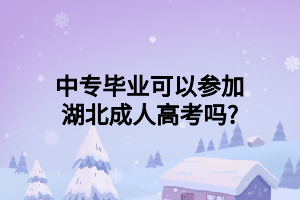 中专毕业可以参加湖北成人高考吗?